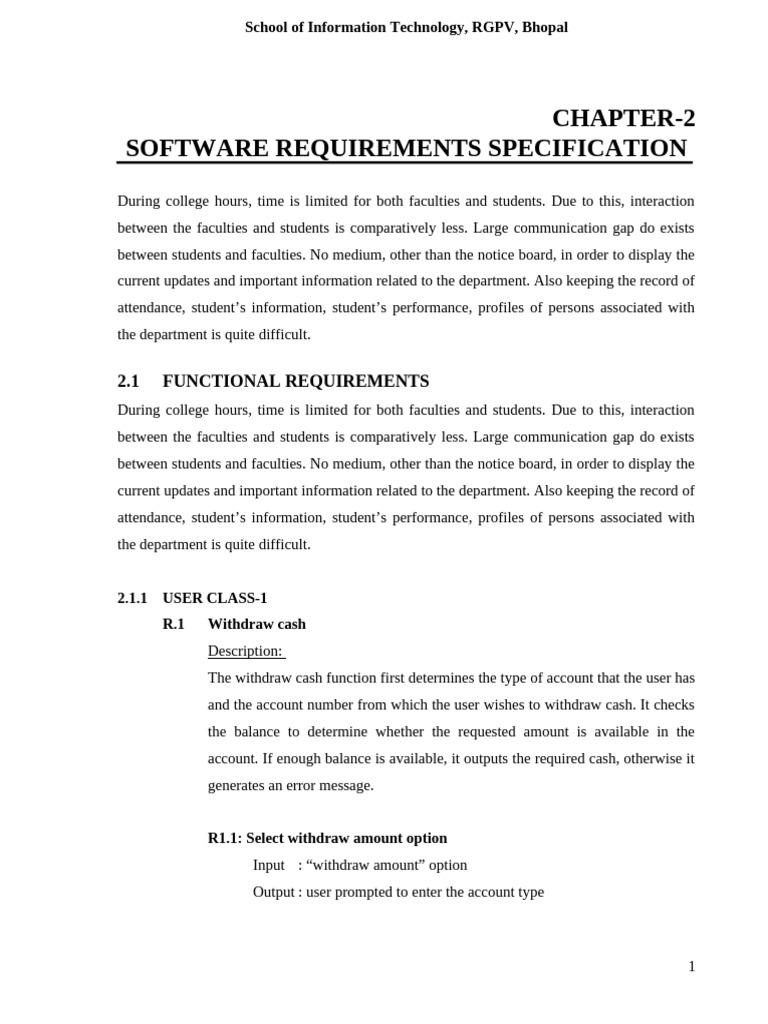 School of Information Technology, RGPV, Bhopal

CHAPTER-2

SOFTWARE REQUIREMENTS SPECIFICATION

During college hours, time is limited for both faculties and students. Due to this, interaction between the faculties and students is comparatively less. Large communication gap do exists between students and faculties. No medium, other than the notice board, in order to display the current updates and important information related to the department. Also keeping the record of attendance, student's information, student's performance, profiles of persons associated with the department is quite difficult.

2.1 FUNCTIONAL REQUIREMENTS

During college hours, time is limited for both faculties and students. Due to this, interaction between the faculties and students is comparatively less. Large communication gap do exists between students and faculties. No medium, other than the notice board, in order to display the current updates and important information related to the department. Also keeping the record of attendance, student's information, student's performance, profiles of persons associated with the department is quite difficult.

2.1.1 USER CLASS-1

R.1 Withdraw cash

Description:

The withdraw cash function first determines the type of account that the user has and the account number from which the user wishes to withdraw cash. It checks the balance to determine whether the requested amount is available in the account. If enough balance is available, it outputs the required cash, otherwise it generates an error message.

R1.1: Select withdraw amount option

Input : "withdraw amount" option

Output : user prompted to enter the account type

1